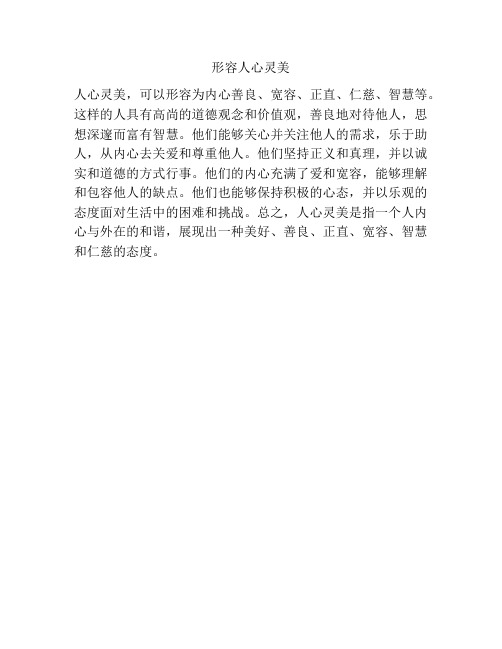 形容人心灵美

人心灵美，可以形容为内心善良、宽容、正直、仁慈、智慧等。这样的人具有高尚的道德观念和价值观，善良地对待他人，思想深邃而富有智慧。他们能够关心并关注他人的需求，乐于助人，从内心去关爱和尊重他人。他们坚持正义和真理，并以诚实和道德的方式行事。他们的内心充满了爱和宽容，能够理解和包容他人的缺点。他们也能够保持积极的心态，并以乐观的态度面对生活中的困难和挑战。总之，人心灵美是指一个人内心与外在的和谐，展现出一种美好、善良、正直、宽容、智慧和仁慈的态度。